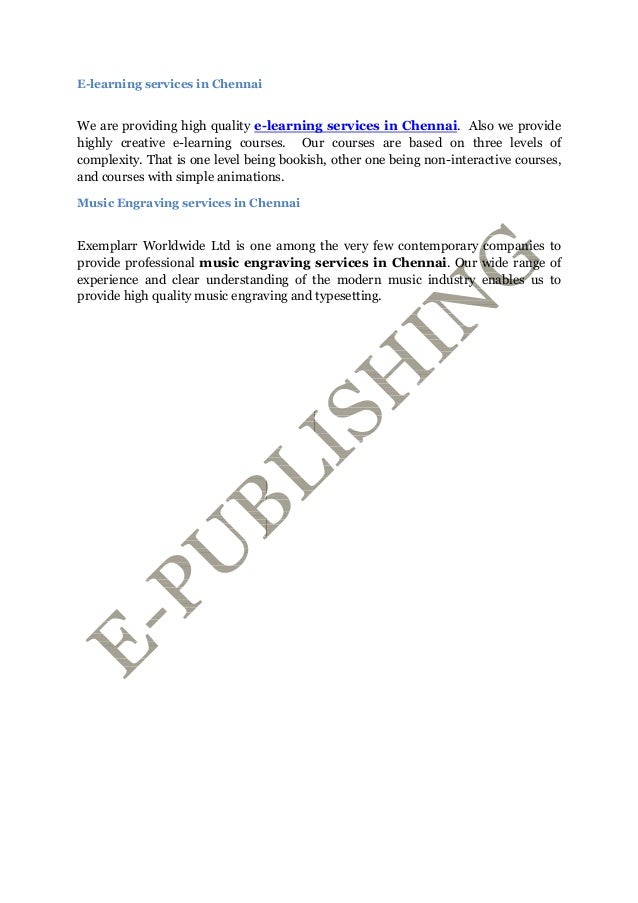 E-learning services in Chennai

We are providing high quality e-learning services in Chennai. Also we provide highly creative e-learning courses. Our courses are based on three levels of complexity. That is one level being bookish, other one being non-interactive courses, and courses with simple animations.

Music Engraving services in Chennai

Exemplarr Worldwide Ltd is one among the very few contemporary companies to provide professional music engraving services in Chennai. Our wide range of experience and clear understanding of the modern music industry enables us to provide high quality music engraving and typesetting.

E-PUBLISHING